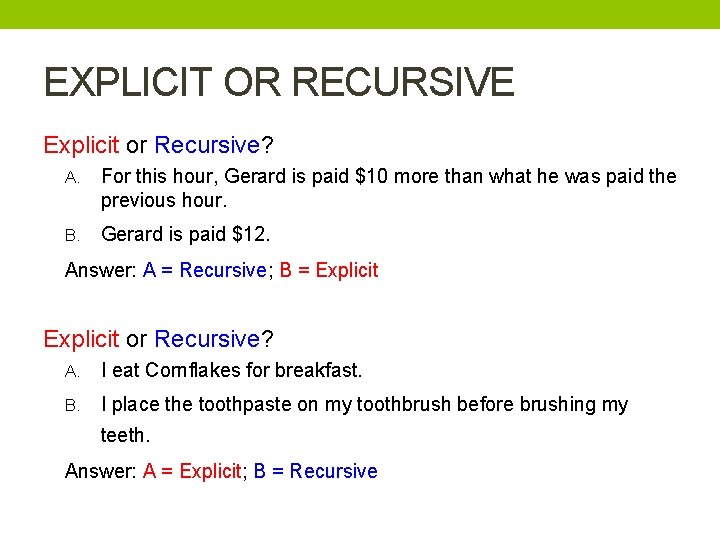 EXPLICIT OR RECURSIVE

Explicit or Recursive?

A. For this hour, Gerard is paid \$10 more than what he was paid the previous hour.

B. Gerard is paid \$12.

Answer: A = Recursive; B = Explicit

Explicit or Recursive?

A. I eat Cornflakes for breakfast.

B. I place the toothpaste on my toothbrush before brushing my teeth.

Answer: A = Explicit; B = Recursive